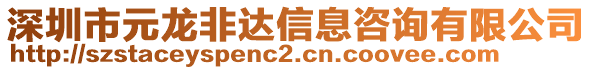 深圳市元龙非达信息咨询有限公司
http://szstaceyspenc2.cn.coovee.com